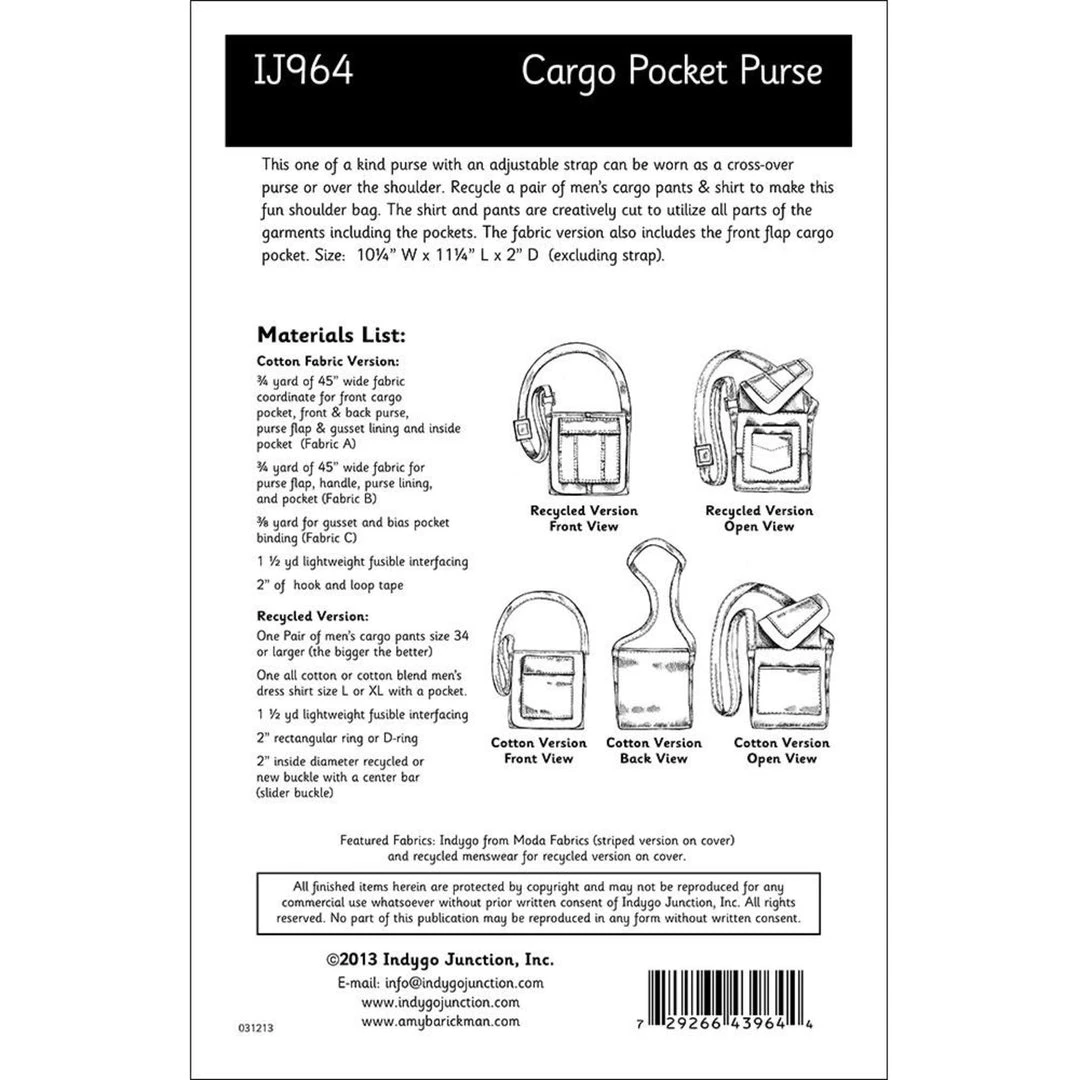 IJ964 Cargo Pocket Purse

This one of a kind purse with an adjustable strap can be worn as a cross-over purse or over the shoulder. Recycle a pair of men's cargo pants & shirt to make this fun shoulder bag. The shirt and pants are creatively cut to utilize all parts of the garments including the pockets. The fabric version also includes the front flap cargo pocket. Size: 10¼" W x 11¼" L x 2" D (excluding strap).

Materials List:

Cotton Fabric Version:

¾ yard of 45" wide fabric coordinate for front cargo pocket, front & back purse, purse flap & gusset lining and inside pocket (Fabric A)

¾ yard of 45" wide fabric for purse flap, handle, purse lining, and pocket (Fabric B)

⅜ yard for gusset and bias pocket binding (Fabric C)

1 ½ yd lightweight fusible interfacing

2" of hook and loop tape

Recycled Version:

One Pair of men's cargo pants size 34 or larger (the bigger the better)

One all cotton or cotton blend men's dress shirt size L or XL with a pocket.

1 ½ yd lightweight fusible interfacing

2" rectangular ring or D-ring

2" inside diameter recycled or new buckle with a center bar (slider buckle)

Recycled Version
Front View

Recycled Version
Open View

Cotton Version
Front View

Cotton Version
Back View

Cotton Version
Open View

Featured Fabrics: Indygo from Moda Fabrics (striped version on cover) and recycled menswear for recycled version on cover.

All finished items herein are protected by copyright and may not be reproduced for any commercial use whatsoever without prior written consent of Indygo Junction, Inc. All rights reserved. No part of this publication may be reproduced in any form without written consent.

©2013 Indygo Junction, Inc.
E-mail: info@indygojunction.com
www.indygojunction.com
www.amybarickman.com

031213

7 29266 43964 4